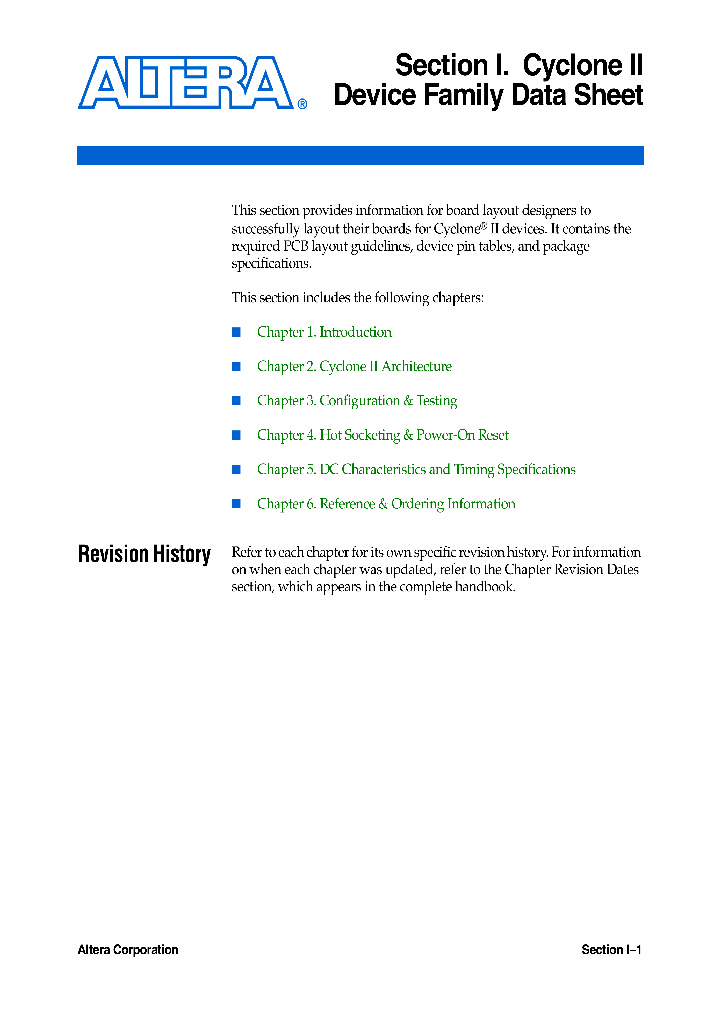 ALTERA®

Section I. Cyclone II Device Family Data Sheet

This section provides information for board layout designers to successfully layout their boards for Cyclone® II devices. It contains the required PCB layout guidelines, device pin tables, and package specifications.

This section includes the following chapters:

■ Chapter 1. Introduction

■ Chapter 2. Cyclone II Architecture

■ Chapter 3. Configuration & Testing

■ Chapter 4. Hot Socketing & Power-On Reset

■ Chapter 5. DC Characteristics and Timing Specifications

■ Chapter 6. Reference & Ordering Information

Revision History

Refer to each chapter for its own specific revision history. For information on when each chapter was updated, refer to the Chapter Revision Dates section, which appears in the complete handbook.

Altera Corporation

Section I–1